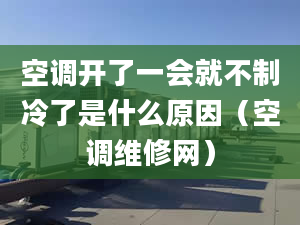 空调开了一会就不制冷了是什么原因（空调维修网）